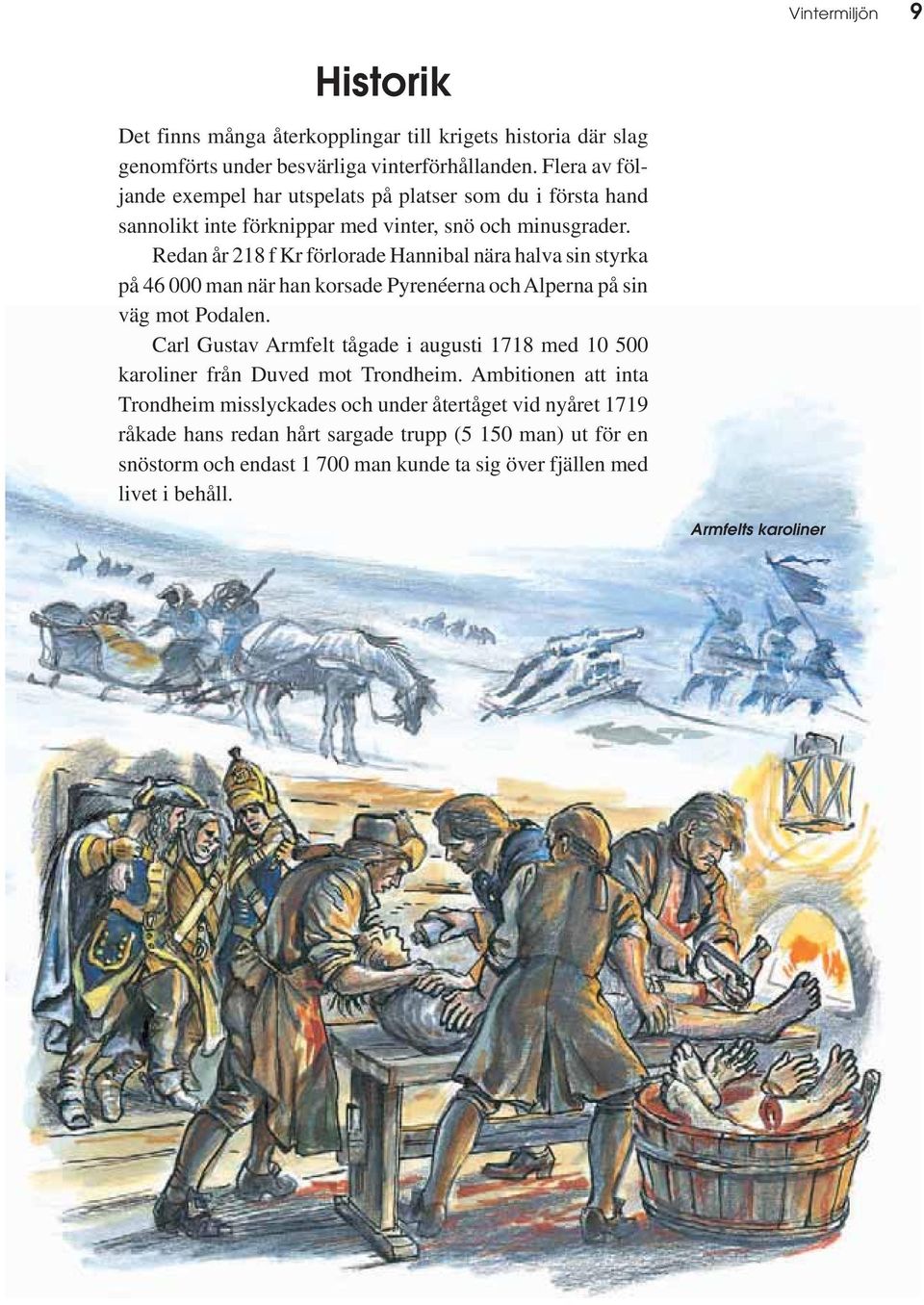 Vintermiljön 9

Historik

Det finns många återkopplingar till krigets historia där slag genomförts under besvärliga vinterförhållanden. Flera av följande exempel har utspelats på platser som du i första hand sannolikt inte förknippar med vinter, snö och minusgrader.

Redan år 218 f Kr förlorade Hannibal nära halva sin styrka på 46 000 man när han korsade Pyrenéerna och Alperna på sin väg mot Podalen.

Carl Gustav Armfelt tågade i augusti 1718 med 10 500 karoliner från Duved mot Trondheim. Ambitionen att inta Trondheim misslyckades och under återtåget vid nyåret 1719 råkade hans redan hårt sargade trupp (5 150 man) ut för en snöstorm och endast 1 700 man kunde ta sig över fjällen med livet i behåll.

Armfelts karoliner